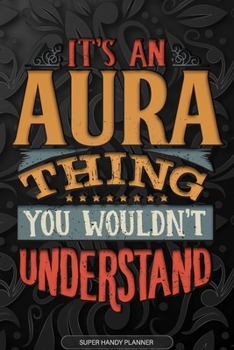 IT'S AN
AURA
THING
YOU WOULDN'T
UNDERSTAND

SUPER HANDY PLANNER